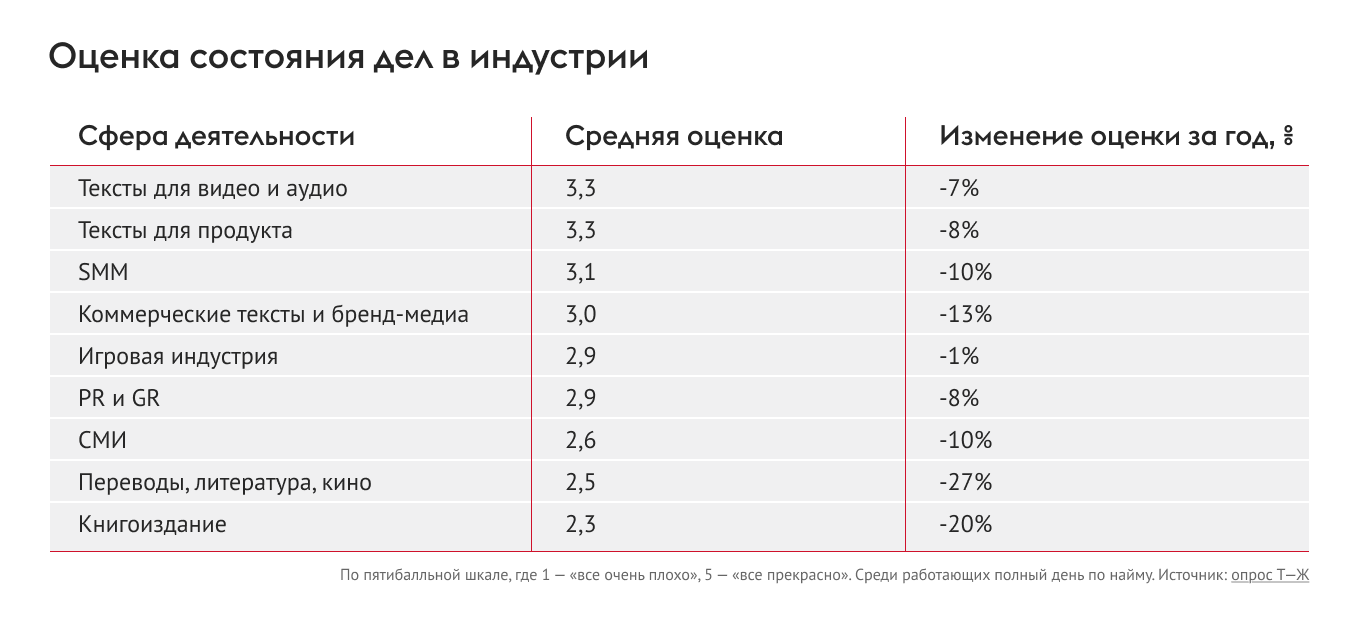 Оценка состояния дел в индустрии

| Сфера деятельности | Средняя оценка | Изменение оценки за год, % |
|---|---|---|
| Тексты для видео и аудио | 3,3 | -7% |
| Тексты для продукта | 3,3 | -8% |
| SMM | 3,1 | -10% |
| Коммерческие тексты и бренд-медиа | 3,0 | -13% |
| Игровая индустрия | 2,9 | -1% |
| PR и GR | 2,9 | -8% |
| СМИ | 2,6 | -10% |
| Переводы, литература, кино | 2,5 | -27% |
| Книгоиздание | 2,3 | -20% |

По пятибалльной шкале, где 1 — «все очень плохо», 5 — «все прекрасно». Среди работающих полный день по найму. Источник: опрос Т—Ж